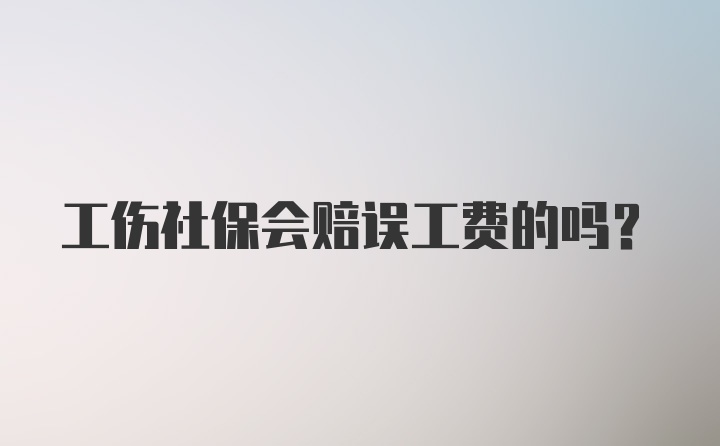 工伤社保会赔误工费的吗?